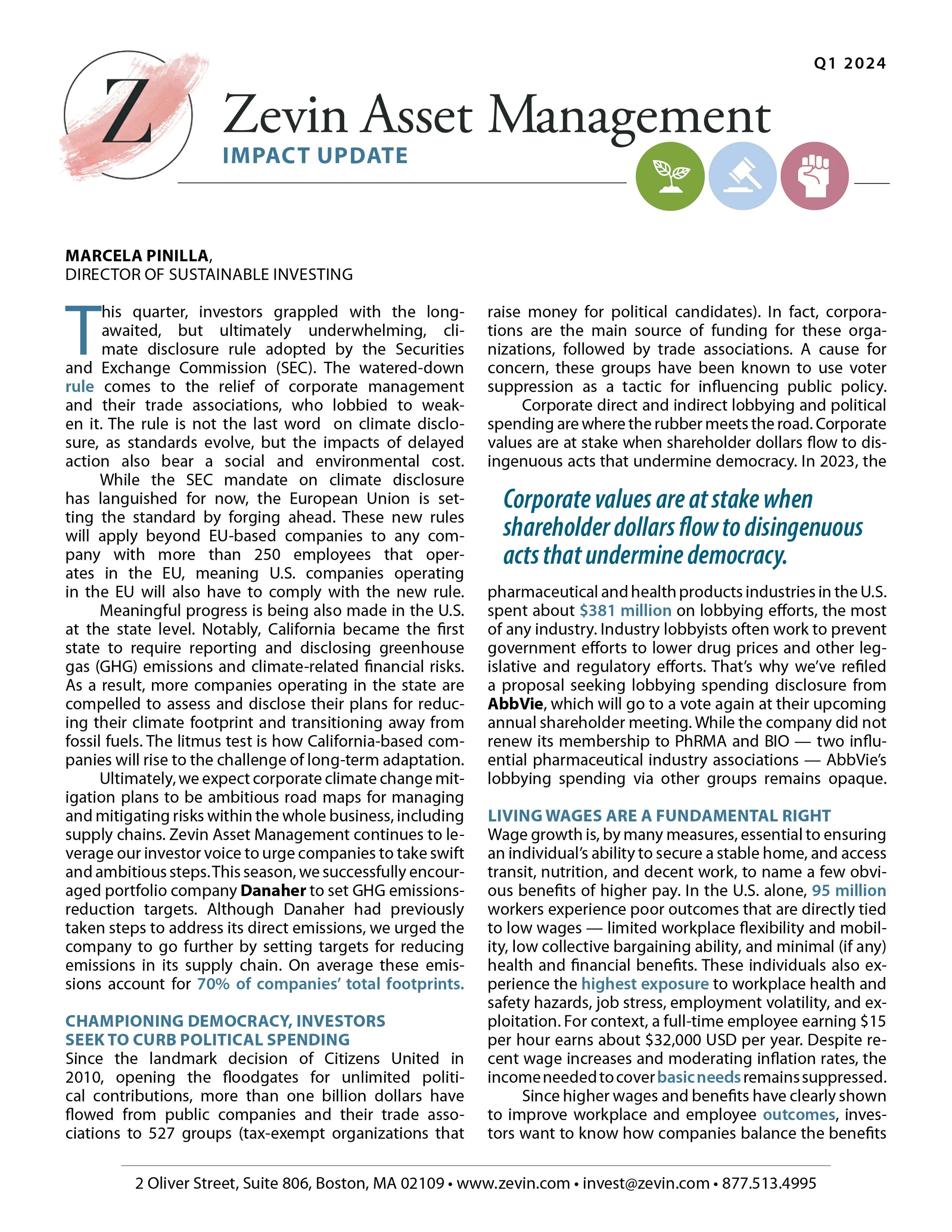 Q1 2024

Z

Zevin Asset Management

IMPACT UPDATE

MARCELA PINILLA,
DIRECTOR OF SUSTAINABLE INVESTING

This quarter, investors grappled with the long-awaited, but ultimately underwhelming, climate disclosure rule adopted by the Securities and Exchange Commission (SEC). The watered-down rule comes to the relief of corporate management and their trade associations, who lobbied to weaken it. The rule is not the last word on climate disclosure, as standards evolve, but the impacts of delayed action also bear a social and environmental cost.

While the SEC mandate on climate disclosure has languished for now, the European Union is setting the standard by forging ahead. These new rules will apply beyond EU-based companies to any company with more than 250 employees that operates in the EU, meaning U.S. companies operating in the EU will also have to comply with the new rule.

Meaningful progress is being also made in the U.S. at the state level. Notably, California became the first state to require reporting and disclosing greenhouse gas (GHG) emissions and climate-related financial risks. As a result, more companies operating in the state are compelled to assess and disclose their plans for reducing their climate footprint and transitioning away from fossil fuels. The litmus test is how California-based companies will rise to the challenge of long-term adaptation.

Ultimately, we expect corporate climate change mitigation plans to be ambitious road maps for managing and mitigating risks within the whole business, including supply chains. Zevin Asset Management continues to leverage our investor voice to urge companies to take swift and ambitious steps. This season, we successfully encouraged portfolio company Danaher to set GHG emissions-reduction targets. Although Danaher had previously taken steps to address its direct emissions, we urged the company to go further by setting targets for reducing emissions in its supply chain. On average these emissions account for 70% of companies' total footprints.

CHAMPIONING DEMOCRACY, INVESTORS SEEK TO CURB POLITICAL SPENDING
Since the landmark decision of Citizens United in 2010, opening the floodgates for unlimited political contributions, more than one billion dollars have flowed from public companies and their trade associations to 527 groups (tax-exempt organizations that raise money for political candidates). In fact, corporations are the main source of funding for these organizations, followed by trade associations. A cause for concern, these groups have been known to use voter suppression as a tactic for influencing public policy.

Corporate direct and indirect lobbying and political spending are where the rubber meets the road. Corporate values are at stake when shareholder dollars flow to disingenuous acts that undermine democracy. In 2023, the

Corporate values are at stake when shareholder dollars flow to disingenuous acts that undermine democracy.

pharmaceutical and health products industries in the U.S. spent about $381 million on lobbying efforts, the most of any industry. Industry lobbyists often work to prevent government efforts to lower drug prices and other legislative and regulatory efforts. That's why we've refiled a proposal seeking lobbying spending disclosure from AbbVie, which will go to a vote again at their upcoming annual shareholder meeting. While the company did not renew its membership to PhRMA and BIO — two influential pharmaceutical industry associations — AbbVie's lobbying spending via other groups remains opaque.

LIVING WAGES ARE A FUNDAMENTAL RIGHT
Wage growth is, by many measures, essential to ensuring an individual's ability to secure a stable home, and access transit, nutrition, and decent work, to name a few obvious benefits of higher pay. In the U.S. alone, 95 million workers experience poor outcomes that are directly tied to low wages — limited workplace flexibility and mobility, low collective bargaining ability, and minimal (if any) health and financial benefits. These individuals also experience the highest exposure to workplace health and safety hazards, job stress, employment volatility, and exploitation. For context, a full-time employee earning $15 per hour earns about $32,000 USD per year. Despite recent wage increases and moderating inflation rates, the income needed to cover basic needs remains suppressed.

Since higher wages and benefits have clearly shown to improve workplace and employee outcomes, investors want to know how companies balance the benefits

2 Oliver Street, Suite 806, Boston, MA 02109 • www.zevin.com • invest@zevin.com • 877.513.4995